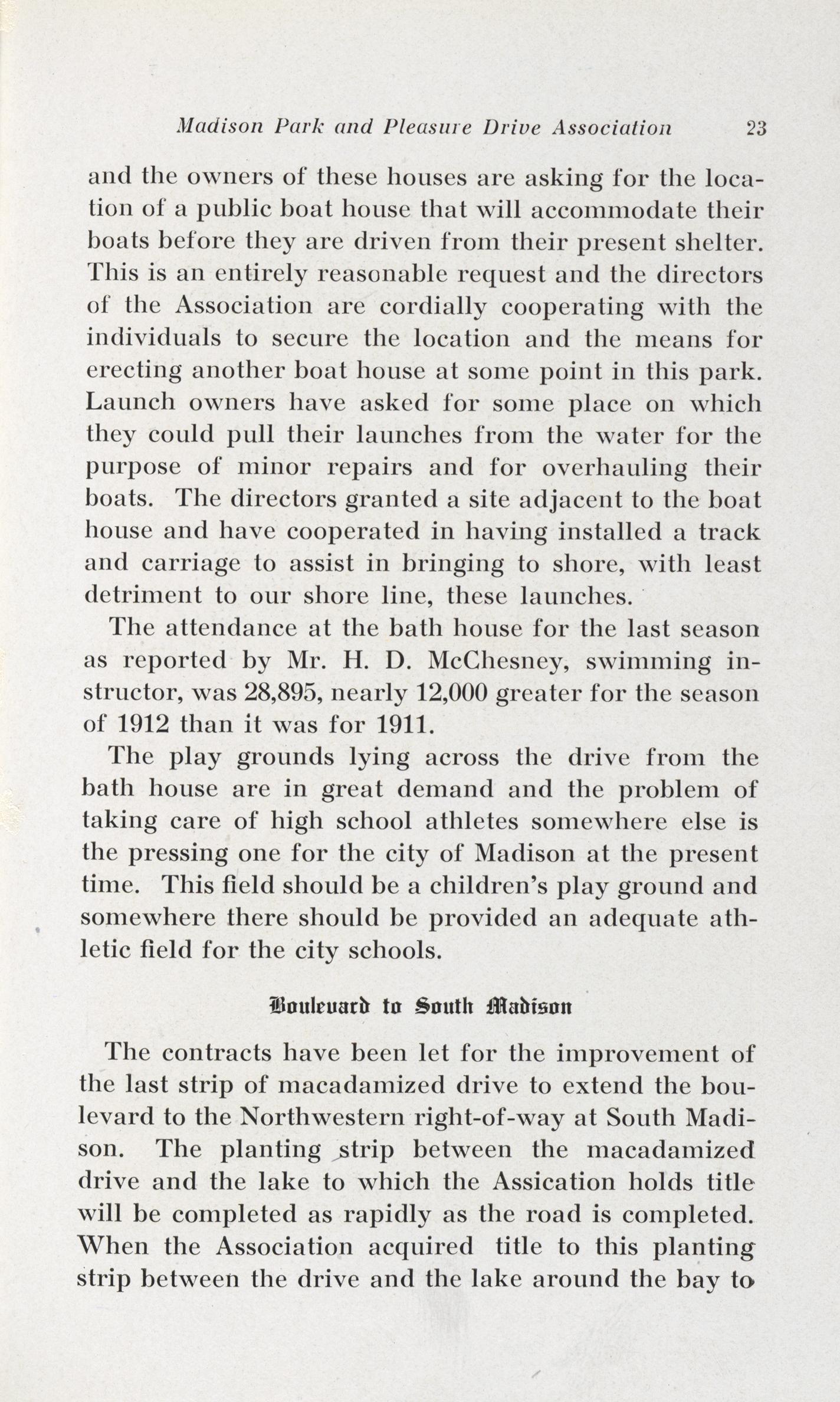 Madison Park and Pleasure Drive Association 23

and the owners of these houses are asking for the location of a public boat house that will accommodate their boats before they are driven from their present shelter. This is an entirely reasonable request and the directors of the Association are cordially cooperating with the individuals to secure the location and the means for erecting another boat house at some point in this park. Launch owners have asked for some place on which they could pull their launches from the water for the purpose of minor repairs and for overhauling their boats. The directors granted a site adjacent to the boat house and have cooperated in having installed a track and carriage to assist in bringing to shore, with least detriment to our shore line, these launches.

The attendance at the bath house for the last season as reported by Mr. H. D. McChesney, swimming instructor, was 28,895, nearly 12,000 greater for the season of 1912 than it was for 1911.

The play grounds lying across the drive from the bath house are in great demand and the problem of taking care of high school athletes somewhere else is the pressing one for the city of Madison at the present time. This field should be a children's play ground and somewhere there should be provided an adequate athletic field for the city schools.

Boulevard to South Madison

The contracts have been let for the improvement of the last strip of macadamized drive to extend the boulevard to the Northwestern right-of-way at South Madison. The planting strip between the macadamized drive and the lake to which the Assication holds title will be completed as rapidly as the road is completed. When the Association acquired title to this planting strip between the drive and the lake around the bay to